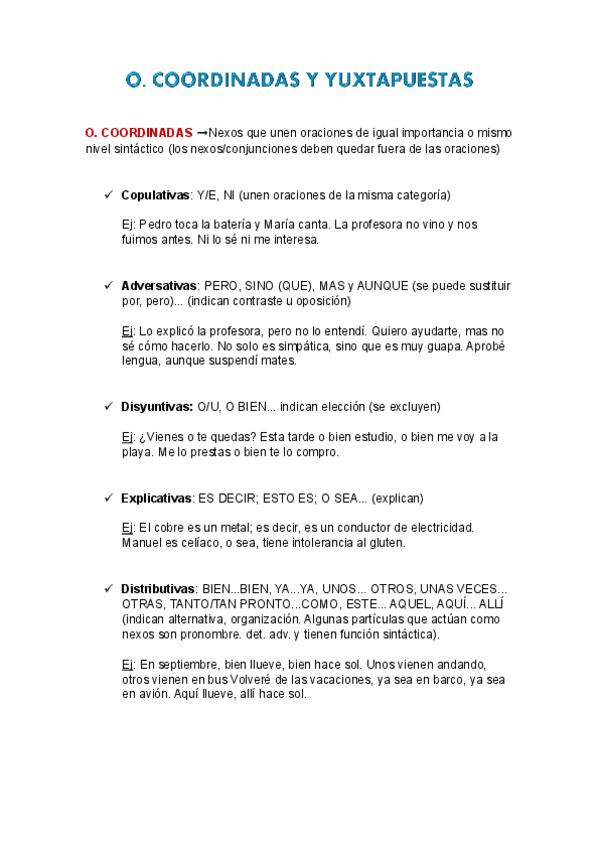 O. COORDINADAS Y YUXTAPUESTAS

O. COORDINADAS →Nexos que unen oraciones de igual importancia o mismo nivel sintáctico (los nexos/conjunciones deben quedar fuera de las oraciones)

✓ Copulativas: Y/E, NI (unen oraciones de la misma categoría)

Ej: Pedro toca la batería y María canta. La profesora no vino y nos fuimos antes. Ni lo sé ni me interesa.

✓ Adversativas: PERO, SINO (QUE), MAS y AUNQUE (se puede sustituir por, pero)... (indican contraste u oposición)

Ej: Lo explicó la profesora, pero no lo entendí. Quiero ayudarte, mas no sé cómo hacerlo. No solo es simpática, sino que es muy guapa. Aprobé lengua, aunque suspendí mates.

✓ Disyuntivas: O/U, O BIEN... indican elección (se excluyen)

Ej: ¿Vienes o te quedas? Esta tarde o bien estudio, o bien me voy a la playa. Me lo prestas o bien te lo compro.

✓ Explicativas: ES DECIR; ESTO ES; O SEA... (explican)

Ej: El cobre es un metal; es decir, es un conductor de electricidad. Manuel es celíaco, o sea, tiene intolerancia al gluten.

✓ Distributivas: BIEN...BIEN, YA...YA, UNOS... OTROS, UNAS VECES... OTRAS, TANTO/TAN PRONTO...COMO, ESTE... AQUEL, AQUÍ... ALLÍ (indican alternativa, organización. Algunas partículas que actúan como nexos son pronombre. det. adv. y tienen función sintáctica).

Ej: En septiembre, bien llueve, bien hace sol. Unos vienen andando, otros vienen en bus Volveré de las vacaciones, ya sea en barco, ya sea en avión. Aquí llueve, allí hace sol.